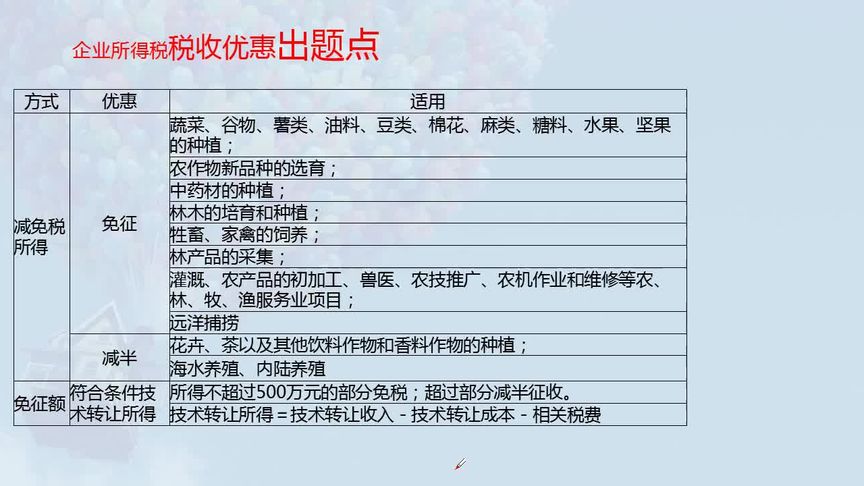 企业所得税税收优惠出题点

| 方式 | 优惠 | 适用 |
|---|---|---|
| 减免税所得 | 免征 | 蔬菜、谷物、薯类、油料、豆类、棉花、麻类、糖料、水果、坚果的种植； |
| | | 农作物新品种的选育； |
| | | 中药材的种植； |
| | | 林木的培育和种植； |
| | | 牲畜、家禽的饲养； |
| | | 林产品的采集； |
| | | 灌溉、农产品的初加工、兽医、农技推广、农机作业和维修等农、林、牧、渔服务业项目； |
| | | 远洋捕捞 |
| | 减半 | 花卉、茶以及其他饮料作物和香料作物的种植； |
| | | 海水养殖、内陆养殖 |
| 免征额 | 符合条件技术转让所得 | 所得不超过500万元的部分免税；超过部分减半征收。 |
| | | 技术转让所得＝技术转让收入－技术转让成本－相关税费 |